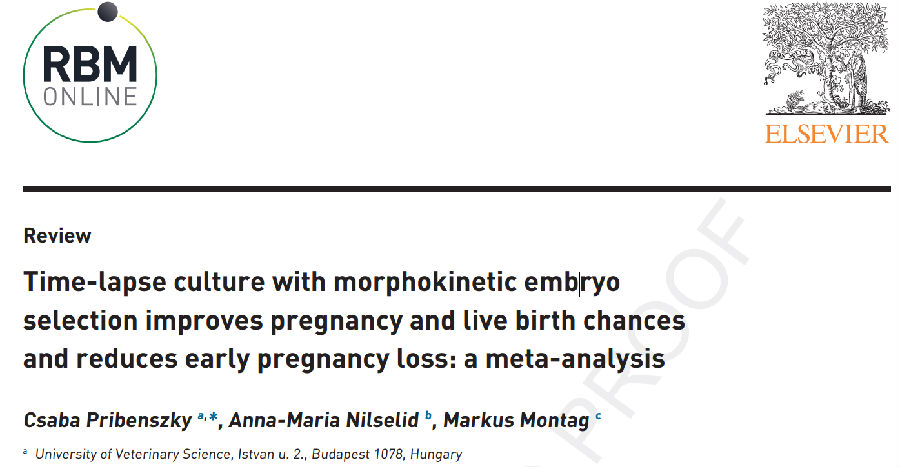 RBM ONLINE

ELSEVIER

Review

Time-lapse culture with morphokinetic embryo selection improves pregnancy and live birth chances and reduces early pregnancy loss: a meta-analysis

Csaba Pribenszky $^{a,*}$, Anna-Maria Nilselid $^{b}$, Markus Montag $^{c}$

$^{a}$ University of Veterinary Science, Istvan u. 2., Budapest 1078, Hungary

PROOF